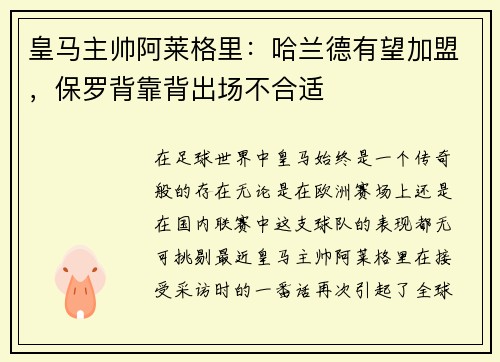 皇马主帅阿莱格里：哈兰德有望加盟，保罗背靠背出场不合适

在足球世界中皇马始终是一个传奇般的存在无论是在欧洲赛场上还是在国内联赛中这支球队的表现都无可挑剔最近皇马主帅阿莱格里在接受采访时的一番话再次引起了全球